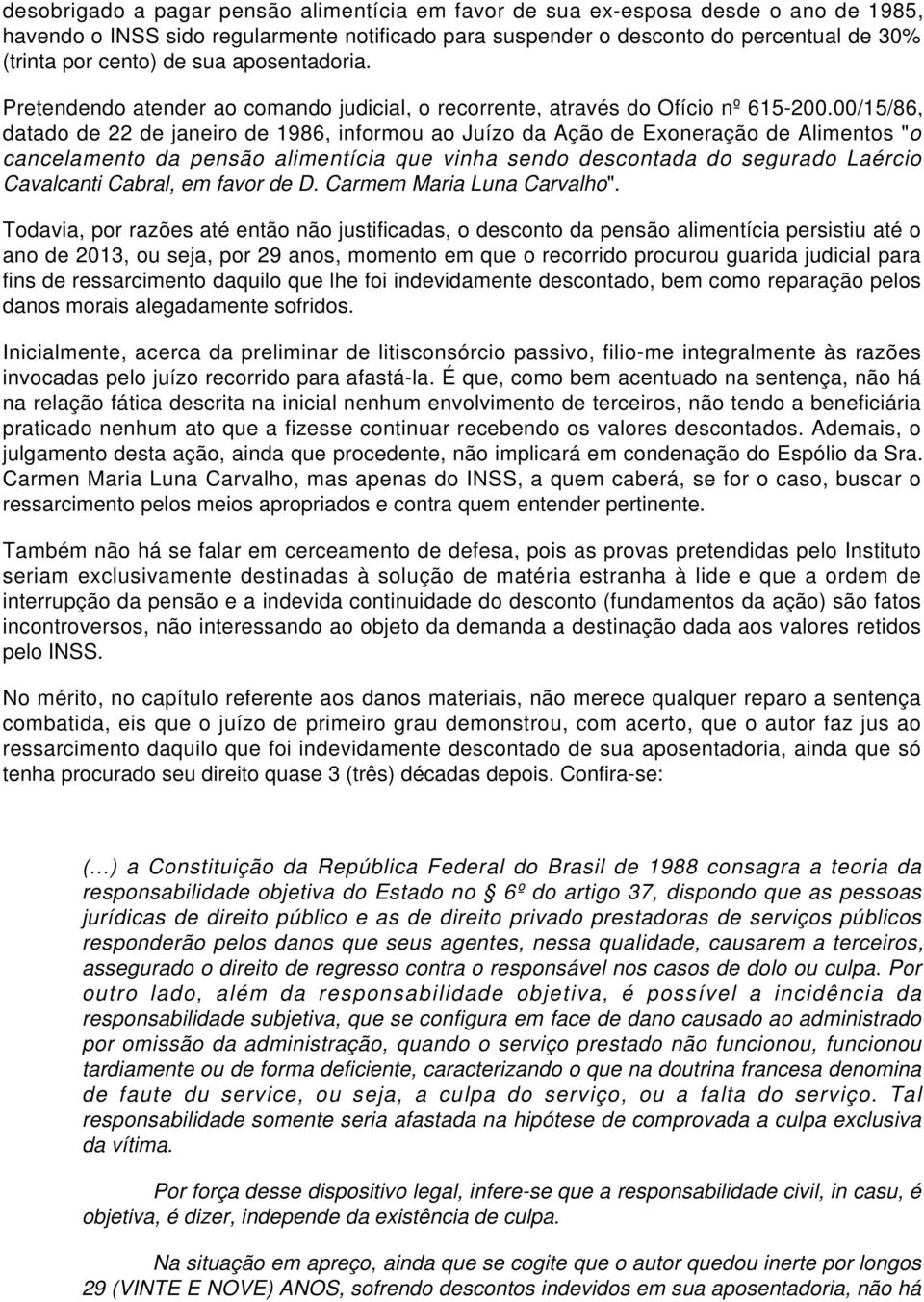 desobrigado a pagar pensão alimentícia em favor de sua ex-esposa desde o ano de 1985, havendo o INSS sido regularmente notificado para suspender o desconto do percentual de 30% (trinta por cento) de sua aposentadoria.

Pretendendo atender ao comando judicial, o recorrente, através do Ofício nº 615-200.00/15/86, datado de 22 de janeiro de 1986, informou ao Juízo da Ação de Exoneração de Alimentos "o cancelamento da pensão alimentícia que vinha sendo descontada do segurado Laércio Cavalcanti Cabral, em favor de D. Carmem Maria Luna Carvalho".

Todavia, por razões até então não justificadas, o desconto da pensão alimentícia persistiu até o ano de 2013, ou seja, por 29 anos, momento em que o recorrido procurou guarida judicial para fins de ressarcimento daquilo que lhe foi indevidamente descontado, bem como reparação pelos danos morais alegadamente sofridos.

Inicialmente, acerca da preliminar de litisconsórcio passivo, filio-me integralmente às razões invocadas pelo juízo recorrido para afastá-la. É que, como bem acentuado na sentença, não há na relação fática descrita na inicial nenhum envolvimento de terceiros, não tendo a beneficiária praticado nenhum ato que a fizesse continuar recebendo os valores descontados. Ademais, o julgamento desta ação, ainda que procedente, não implicará em condenação do Espólio da Sra. Carmen Maria Luna Carvalho, mas apenas do INSS, a quem caberá, se for o caso, buscar o ressarcimento pelos meios apropriados e contra quem entender pertinente.

Também não há se falar em cerceamento de defesa, pois as provas pretendidas pelo Instituto seriam exclusivamente destinadas à solução de matéria estranha à lide e que a ordem de interrupção da pensão e a indevida continuidade do desconto (fundamentos da ação) são fatos incontroversos, não interessando ao objeto da demanda a destinação dada aos valores retidos pelo INSS.

No mérito, no capítulo referente aos danos materiais, não merece qualquer reparo a sentença combatida, eis que o juízo de primeiro grau demonstrou, com acerto, que o autor faz jus ao ressarcimento daquilo que foi indevidamente descontado de sua aposentadoria, ainda que só tenha procurado seu direito quase 3 (três) décadas depois. Confira-se:

(...) a Constituição da República Federal do Brasil de 1988 consagra a teoria da responsabilidade objetiva do Estado no 6º do artigo 37, dispondo que as pessoas jurídicas de direito público e as de direito privado prestadoras de serviços públicos responderão pelos danos que seus agentes, nessa qualidade, causarem a terceiros, assegurado o direito de regresso contra o responsável nos casos de dolo ou culpa. Por outro lado, além da responsabilidade objetiva, é possível a incidência da responsabilidade subjetiva, que se configura em face de dano causado ao administrado por omissão da administração, quando o serviço prestado não funcionou, funcionou tardiamente ou de forma deficiente, caracterizando o que na doutrina francesa denomina de faute du service, ou seja, a culpa do serviço, ou a falta do serviço. Tal responsabilidade somente seria afastada na hipótese de comprovada a culpa exclusiva da vítima.

Por força desse dispositivo legal, infere-se que a responsabilidade civil, in casu, é objetiva, é dizer, independe da existência de culpa.

Na situação em apreço, ainda que se cogite que o autor quedou inerte por longos 29 (VINTE E NOVE) ANOS, sofrendo descontos indevidos em sua aposentadoria, não há